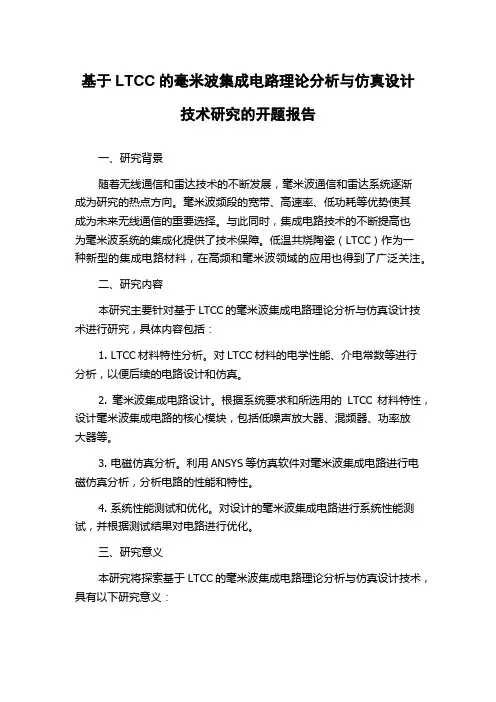 基于 LTCC 的毫米波集成电路理论分析与仿真设计技术研究的开题报告

一、研究背景

随着无线通信和雷达技术的不断发展，毫米波通信和雷达系统逐渐成为研究的热点方向。毫米波频段的宽带、高速率、低功耗等优势使其成为未来无线通信的重要选择。与此同时，集成电路技术的不断提高也为毫米波系统的集成化提供了技术保障。低温共烧陶瓷（LTCC）作为一种新型的集成电路材料，在高频和毫米波领域的应用也得到了广泛关注。

二、研究内容

本研究主要针对基于 LTCC 的毫米波集成电路理论分析与仿真设计技术进行研究，具体内容包括：

1. LTCC 材料特性分析。对 LTCC 材料的电学性能、介电常数等进行分析，以便后续的电路设计和仿真。

2. 毫米波集成电路设计。根据系统要求和所选用的 LTCC 材料特性，设计毫米波集成电路的核心模块，包括低噪声放大器、混频器、功率放大器等。

3. 电磁仿真分析。利用 ANSYS 等仿真软件对毫米波集成电路进行电磁仿真分析，分析电路的性能和特性。

4. 系统性能测试和优化。对设计的毫米波集成电路进行系统性能测试，并根据测试结果对电路进行优化。

三、研究意义

本研究将探索基于 LTCC 的毫米波集成电路理论分析与仿真设计技术，具有以下研究意义：